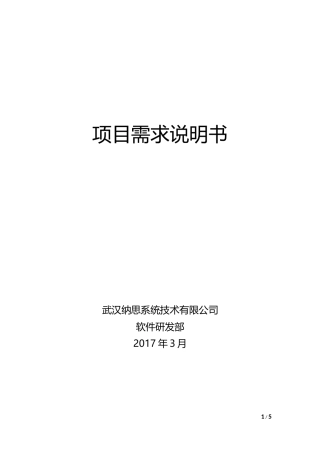 项目需求说明书

武汉纳思系统技术有限公司
软件研发部
2017 年 3 月

1 / 5